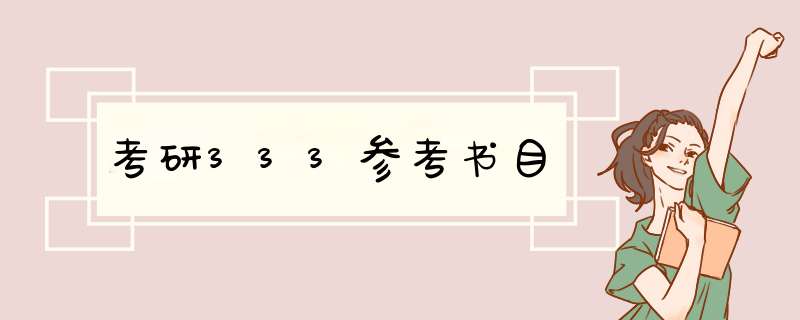 考研333参考书目